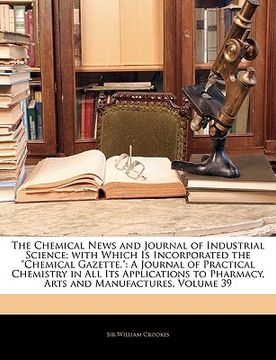 The Chemical News and Journal of Industrial Science; with Which Is Incorporated the "Chemical Gazette.": A Journal of Practical Chemistry in All Its Applications to Pharmacy, Arts and Manufactures, Volume 39

Sir William Crookes